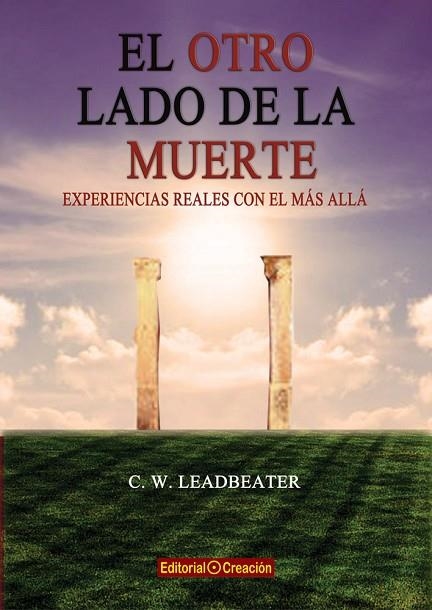 EL OTRO LADO DE LA MUERTE

EXPERIENCIAS REALES CON EL MÁS ALLÁ

C. W. LEADBEATER

Editorial Creación